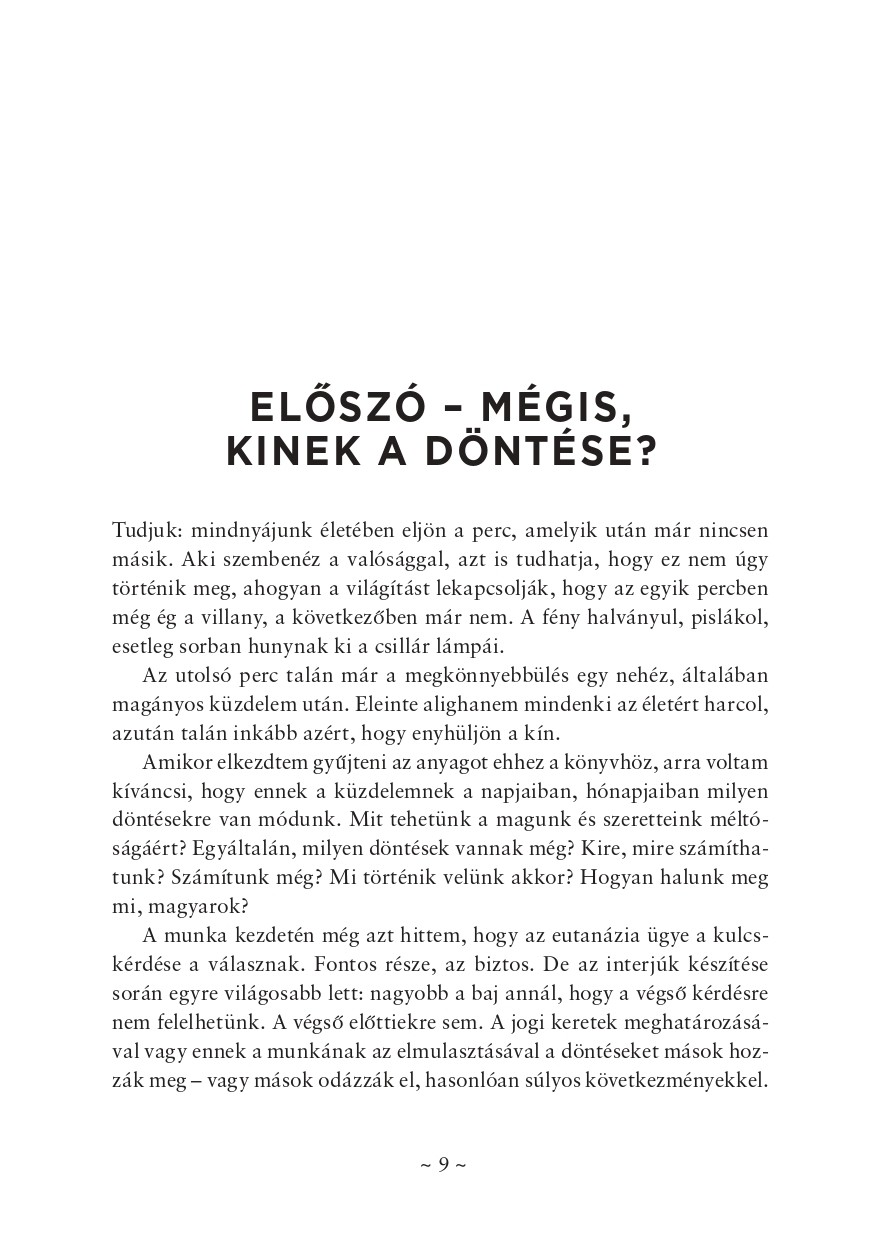 ELŐSZÓ – MÉGIS, KINEK A DÖNTÉSE?

Tudjuk: mindnyájunk életében eljön a perc, amelyik után már nincsen másik. Aki szembenéz a valósággal, azt is tudhatja, hogy ez nem úgy történik meg, ahogyan a világítást lekapcsolják, hogy az egyik percben még ég a villany, a következőben már nem. A fény halványul, pislákol, esetleg sorban hunynak ki a csillár lámpái.

Az utolsó perc talán már a megkönnyebbülés egy nehéz, általában magányos küzdelem után. Eleinte alighanem mindenki az életért harcol, azután talán inkább azért, hogy enyhüljön a kín.

Amikor elkezdtem gyűjteni az anyagot ehhez a könyvhöz, arra voltam kíváncsi, hogy ennek a küzdelemnek a napjaiban, hónapjaiban milyen döntésekre van módunk. Mit tehetünk a magunk és szeretteink méltóságáért? Egyáltalán, milyen döntések vannak még? Kire, mire számíthatunk? Számítunk még? Mi történik velünk akkor? Hogyan halunk meg mi, magyarok?

A munka kezdetén még azt hittem, hogy az eutanázia ügye a kulcskérdése a válasznak. Fontos része, az biztos. De az interjúk készítése során egyre világosabb lett: nagyobb a baj annál, hogy a végső kérdésre nem felelhetünk. A végső előttiekre sem. A jogi keretek meghatározásával vagy ennek a munkának az elmulasztásával a döntéseket mások hozzák meg – vagy mások odázzák el, hasonlóan súlyos következményekkel.

~ 9 ~